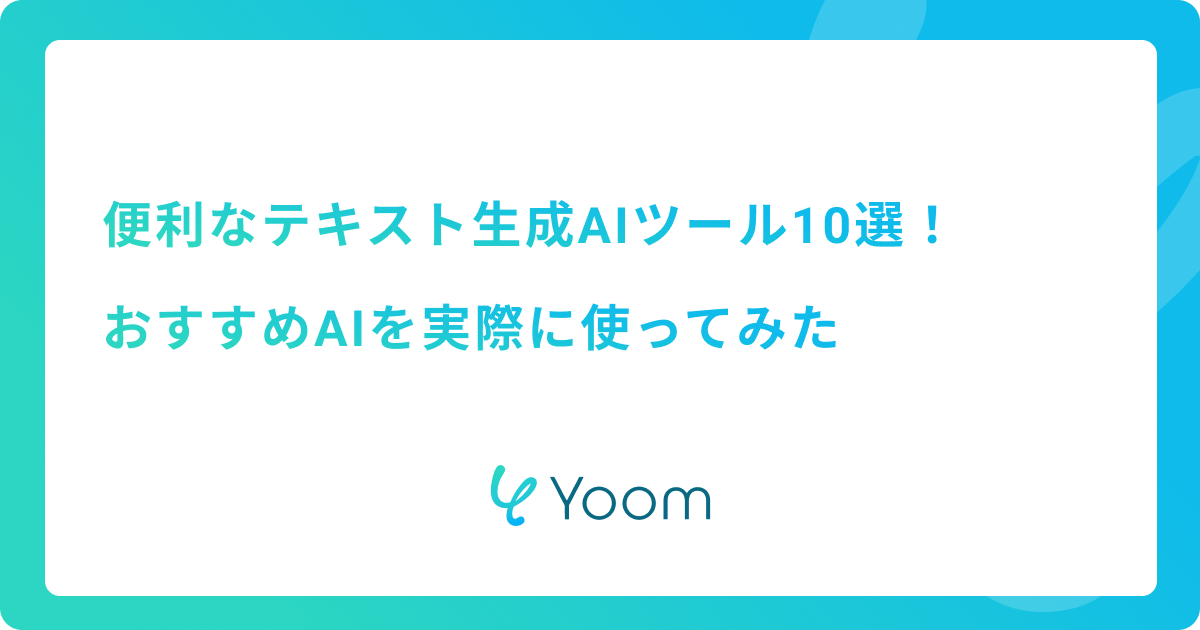 便利なテキスト生成AIツール10選！
おすすめAIを実際に使ってみた

Yoom